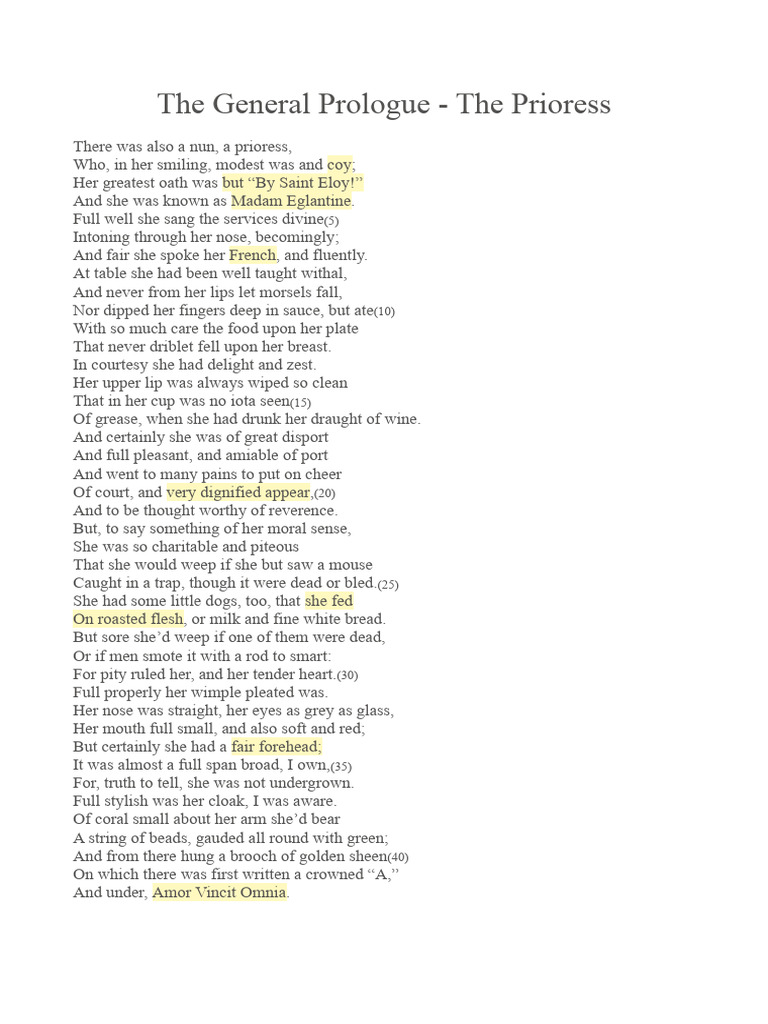 The General Prologue - The Prioress

There was also a nun, a prioress,
Who, in her smiling, modest was and coy;
Her greatest oath was but “By Saint Eloy!”
And she was known as Madam Eglantine.
Full well she sang the services divine(5)
Intoning through her nose, becomingly;
And fair she spoke her French, and fluently.
At table she had been well taught withal,
And never from her lips let morsels fall,
Nor dipped her fingers deep in sauce, but ate(10)
With so much care the food upon her plate
That never driblet fell upon her breast.
In courtesy she had delight and zest.
Her upper lip was always wiped so clean
That in her cup was no iota seen(15)
Of grease, when she had drunk her draught of wine.
And certainly she was of great disport
And full pleasant, and amiable of port
And went to many pains to put on cheer
Of court, and very dignified appear,(20)
And to be thought worthy of reverence.
But, to say something of her moral sense,
She was so charitable and piteous
That she would weep if she but saw a mouse
Caught in a trap, though it were dead or bled.(25)
She had some little dogs, too, that she fed
On roasted flesh, or milk and fine white bread.
But sore she’d weep if one of them were dead,
Or if men smote it with a rod to smart:
For pity ruled her, and her tender heart.(30)
Full properly her wimple pleated was.
Her nose was straight, her eyes as grey as glass,
Her mouth full small, and also soft and red;
But certainly she had a fair forehead;
It was almost a full span broad, I own,(35)
For, truth to tell, she was not undergrown.
Full stylish was her cloak, I was aware.
Of coral small about her arm she’d bear
A string of beads, gauded all round with green;
And from there hung a brooch of golden sheen(40)
On which there was first written a crowned “A,”
And under, Amor Vincit Omnia.